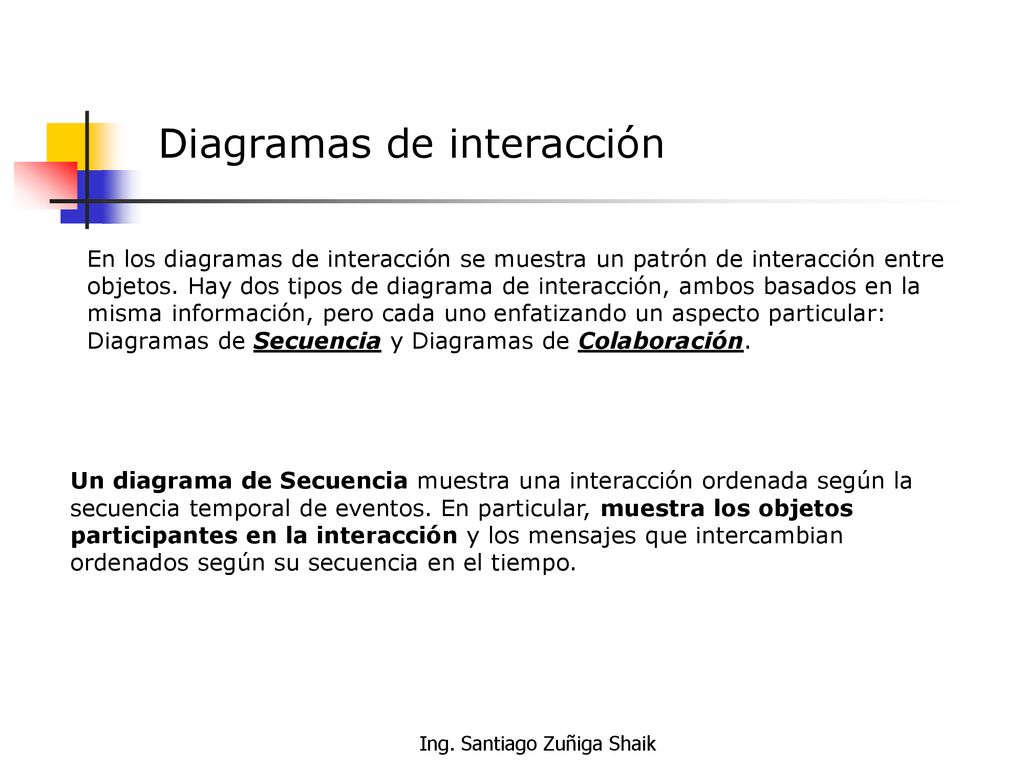 Diagramas de interacción

En los diagramas de interacción se muestra un patrón de interacción entre objetos. Hay dos tipos de diagrama de interacción, ambos basados en la misma información, pero cada uno enfatizando un aspecto particular: Diagramas de Secuencia y Diagramas de Colaboración.

Un diagrama de Secuencia muestra una interacción ordenada según la secuencia temporal de eventos. En particular, muestra los objetos participantes en la interacción y los mensajes que intercambian ordenados según su secuencia en el tiempo.

Ing. Santiago Zuñiga Shaik